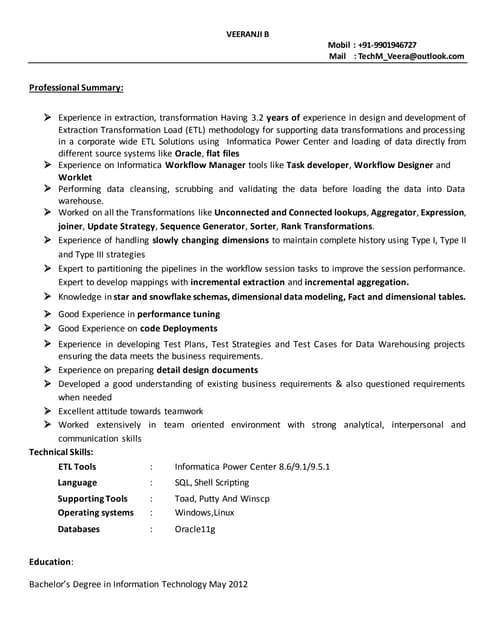 VEERANJI B

Mobil : +91-9901946727
Mail : TechM_Veera@outlook.com

Professional Summary:

➤ Experience in extraction, transformation Having 3.2 years of experience in design and development of Extraction Transformation Load (ETL) methodology for supporting data transformations and processing in a corporate wide ETL Solutions using Informatica Power Center and loading of data directly from different source systems like Oracle, flat files
➤ Experience on Informatica Workflow Manager tools like Task developer, Workflow Designer and Worklet
➤ Performing data cleansing, scrubbing and validating the data before loading the data into Data warehouse.
➤ Worked on all the Transformations like Unconnected and Connected lookups, Aggregator, Expression, joiner, Update Strategy, Sequence Generator, Sorter, Rank Transformations.
➤ Experience of handling slowly changing dimensions to maintain complete history using Type I, Type II and Type III strategies
➤ Expert to partitioning the pipelines in the workflow session tasks to improve the session performance. Expert to develop mappings with incremental extraction and incremental aggregation.
➤ Knowledge in star and snowflake schemas, dimensional data modeling, Fact and dimensional tables.
➤ Good Experience in performance tuning
➤ Good Experience on code Deployments
➤ Experience in developing Test Plans, Test Strategies and Test Cases for Data Warehousing projects ensuring the data meets the business requirements.
➤ Experience on preparing detail design documents
➤ Developed a good understanding of existing business requirements & also questioned requirements when needed
➤ Excellent attitude towards teamwork
➤ Worked extensively in team oriented environment with strong analytical, interpersonal and communication skills

Technical Skills:

| ETL Tools | : | Informatica Power Center 8.6/9.1/9.5.1 |
|---|---|---|
| Language | : | SQL, Shell Scripting |
| Supporting Tools | : | Toad, Putty And Winscp |
| Operating systems | : | Windows,Linux |
| Databases | : | Oracle11g |

Education:

Bachelor's Degree in Information Technology May 2012